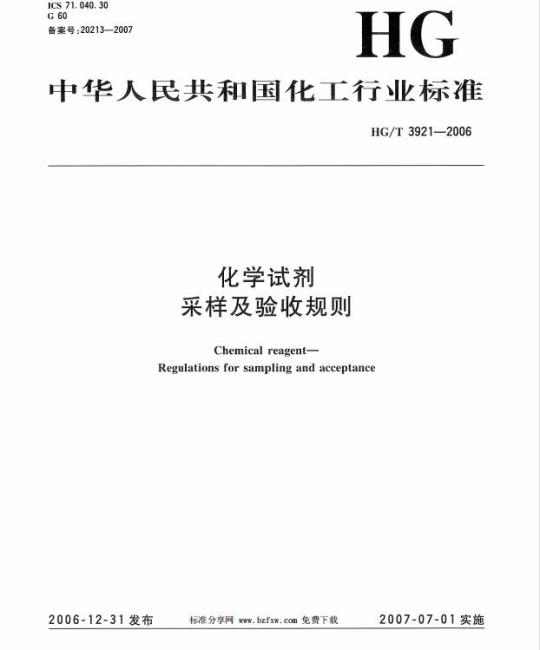 ICS 71.040.30
G 60
备案号:20213—2007

HG

中华人民共和国化工行业标准

HG/T 3921—2006

化学试剂
采样及验收规则

Chemical reagent—
Regulations for sampling and acceptance

2006-12-31 发布

标准分享网 www.bzfxw.com 免费下载

2007-07-01 实施